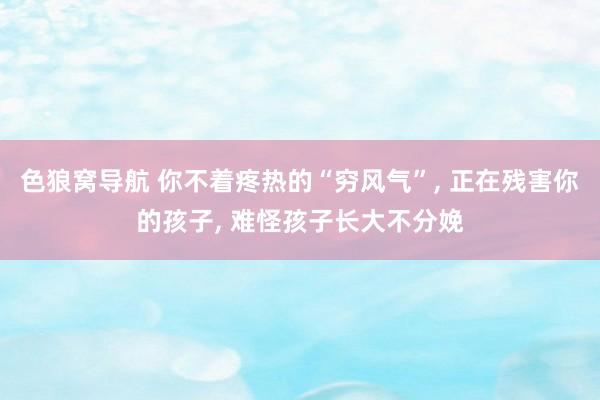 色狼窝导航 你不着疼热的“穷风气”, 正在残害你的孩子, 难怪孩子长大不分娩